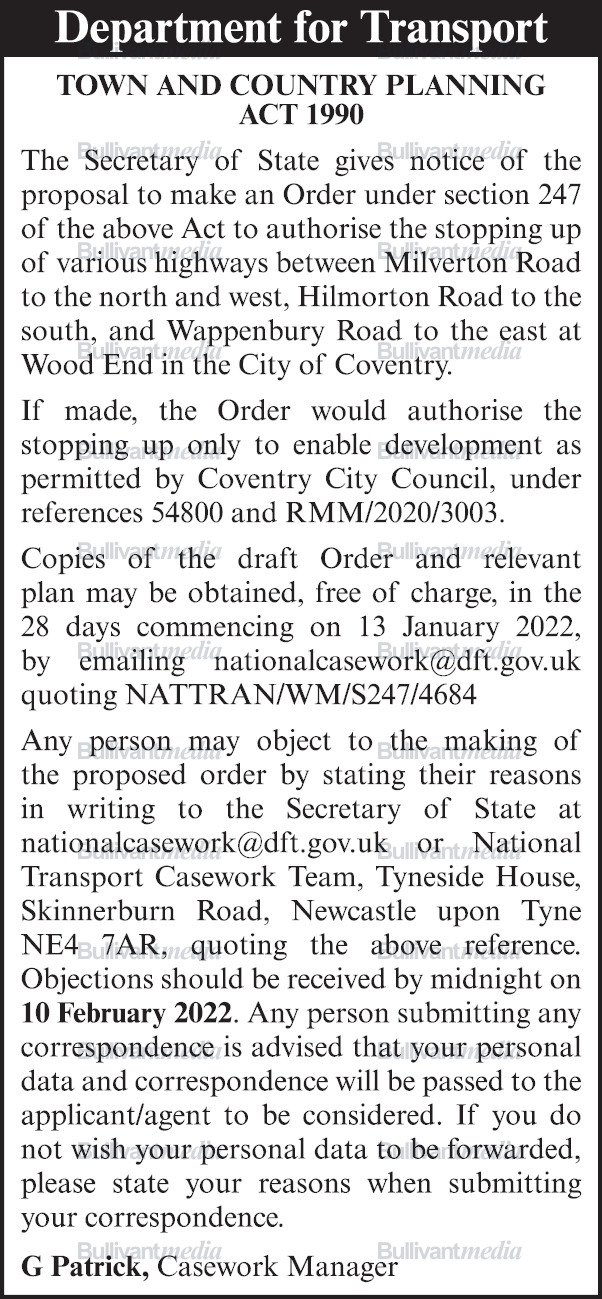 Department for Transport

TOWN AND COUNTRY PLANNING ACT 1990

The Secretary of State gives notice of the proposal to make an Order under section 247 of the above Act to authorise the stopping up of various highways between Milverton Road to the north and west, Hilmorton Road to the south, and Wappenbury Road to the east at Wood End in the City of Coventry.

If made, the Order would authorise the stopping up only to enable development as permitted by Coventry City Council, under references 54800 and RMM/2020/3003.

Copies of the draft Order and relevant plan may be obtained, free of charge, in the 28 days commencing on 13 January 2022, by emailing nationalcasework@dft.gov.uk quoting NATTRAN/WM/S247/4684

Any person may object to the making of the proposed order by stating their reasons in writing to the Secretary of State at nationalcasework@dft.gov.uk or National Transport Casework Team, Tyneside House, Skinnerburn Road, Newcastle upon Tyne NE4 7AR, quoting the above reference. Objections should be received by midnight on 10 February 2022. Any person submitting any correspondence is advised that your personal data and correspondence will be passed to the applicant/agent to be considered. If you do not wish your personal data to be forwarded, please state your reasons when submitting your correspondence.

G Patrick, Casework Manager

Bullivantmedia